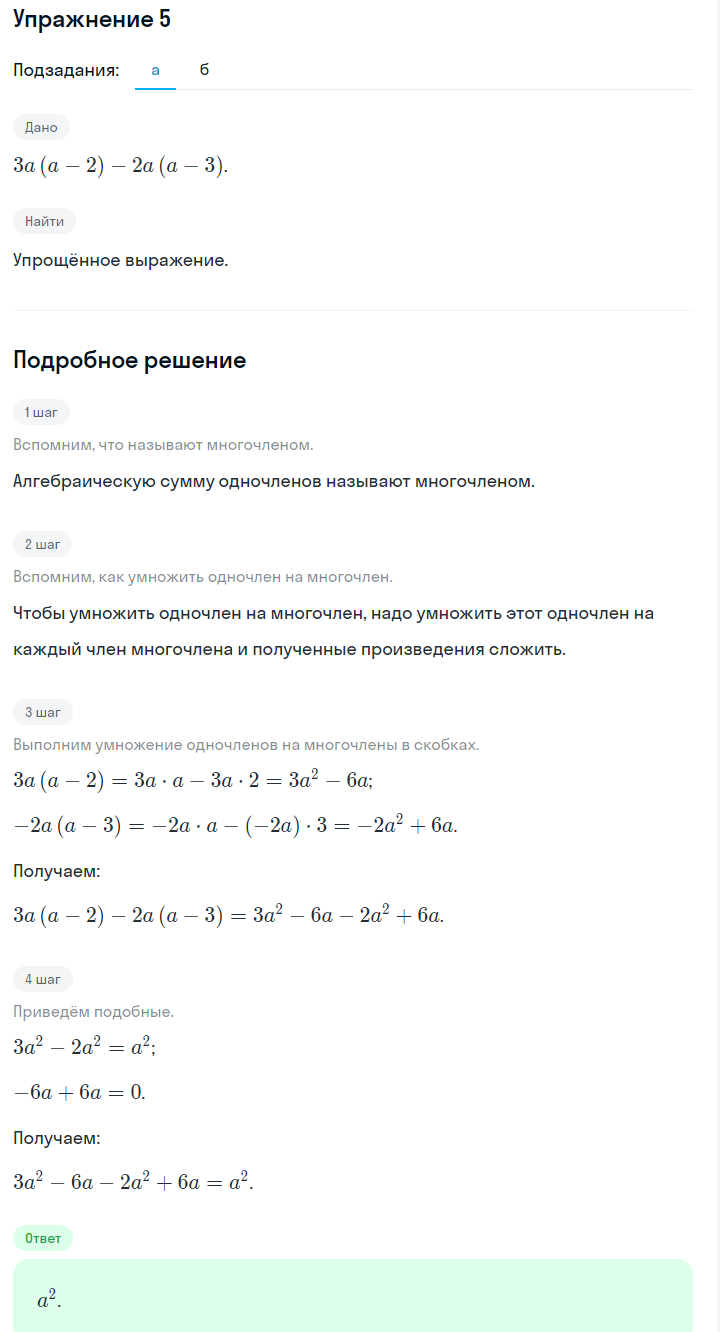 Упражнение 5

Подзадания: а б

Дано

$3a(a-2)-2a(a-3)$.

Найти

Упрощённое выражение.

Подробное решение

1 шаг

Вспомним, что называют многочленом.

Алгебраическую сумму одночленов называют многочленом.

2 шаг

Вспомним, как умножить одночлен на многочлен.

Чтобы умножить одночлен на многочлен, надо умножить этот одночлен на каждый член многочлена и полученные произведения сложить.

3 шаг

Выполним умножение одночленов на многочлены в скобках.

$3a(a-2)=3a\cdot a-3a\cdot 2=3a^2-6a$;

$-2a(a-3)=-2a\cdot a-(-2a)\cdot 3=-2a^2+6a$.

Получаем:

$3a(a-2)-2a(a-3)=3a^2-6a-2a^2+6a$.

4 шаг

Приведём подобные.

$3a^2-2a^2=a^2$;

$-6a+6a=0$.

Получаем:

$3a^2-6a-2a^2+6a=a^2$.

Ответ

$a^2$.